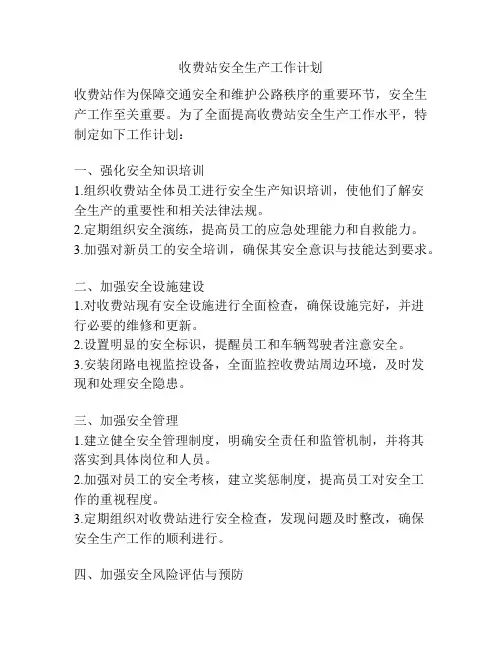 收费站安全生产工作计划

收费站作为保障交通安全和维护公路秩序的重要环节，安全生产工作至关重要。为了全面提高收费站安全生产工作水平，特制定如下工作计划：

一、强化安全知识培训
1.组织收费站全体员工进行安全生产知识培训，使他们了解安全生产的重要性和相关法律法规。
2.定期组织安全演练，提高员工的应急处理能力和自救能力。
3.加强对新员工的安全培训，确保其安全意识与技能达到要求。

二、加强安全设施建设
1.对收费站现有安全设施进行全面检查，确保设施完好，并进行必要的维修和更新。
2.设置明显的安全标识，提醒员工和车辆驾驶者注意安全。
3.安装闭路电视监控设备，全面监控收费站周边环境，及时发现和处理安全隐患。

三、加强安全管理
1.建立健全安全管理制度，明确安全责任和监管机制，并将其落实到具体岗位和人员。
2.加强对员工的安全考核，建立奖惩制度，提高员工对安全工作的重视程度。
3.定期组织对收费站进行安全检查，发现问题及时整改，确保安全生产工作的顺利进行。

四、加强安全风险评估与预防